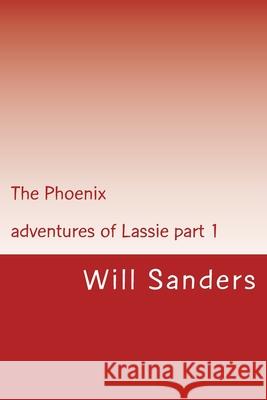 The Phoenix

adventures of Lassie part 1

Will Sanders

Kraina Książek